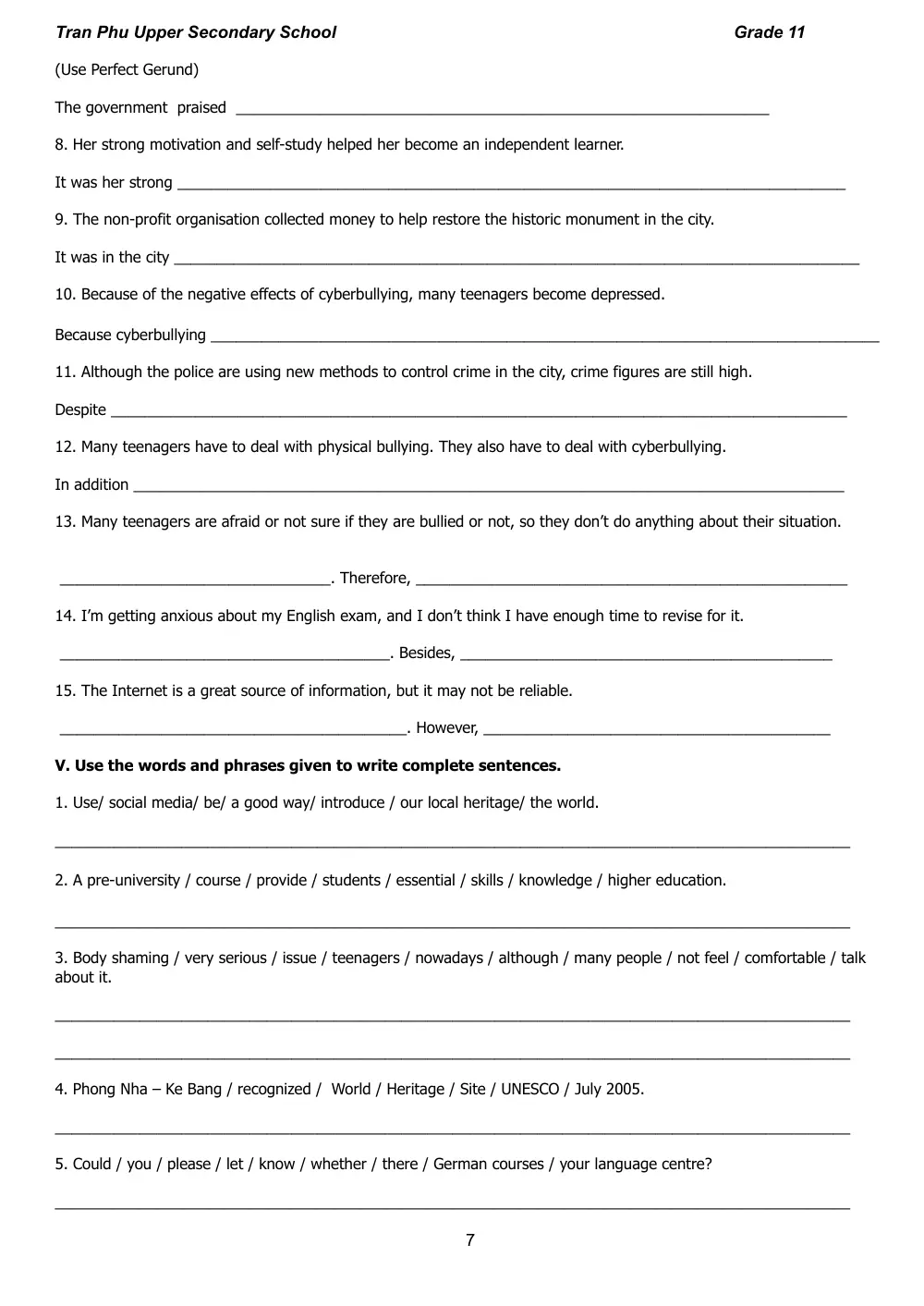 Tran Phu Upper Secondary School Grade 11

(Use Perfect Gerund)

The government praised ____

8. Her strong motivation and self-study helped her become an independent learner.

It was her strong ____

9. The non-profit organisation collected money to help restore the historic monument in the city.

It was in the city ____

10. Because of the negative effects of cyberbullying, many teenagers become depressed.

Because cyberbullying ____

11. Although the police are using new methods to control crime in the city, crime figures are still high.

Despite ____

12. Many teenagers have to deal with physical bullying. They also have to deal with cyberbullying.

In addition ____

13. Many teenagers are afraid or not sure if they are bullied or not, so they don't do anything about their situation.

____. Therefore, ____

14. I'm getting anxious about my English exam, and I don't think I have enough time to revise for it.

____. Besides, ____

15. The Internet is a great source of information, but it may not be reliable.

____. However, ____

V. Use the words and phrases given to write complete sentences.

1. Use/ social media/ be/ a good way/ introduce / our local heritage/ the world.

____

2. A pre-university / course / provide / students / essential / skills / knowledge / higher education.

____

3. Body shaming / very serious / issue / teenagers / nowadays / although / many people / not feel / comfortable / talk about it.

____

____

4. Phong Nha – Ke Bang / recognized / World / Heritage / Site / UNESCO / July 2005.

____

5. Could / you / please / let / know / whether / there / German courses / your language centre?

____

7